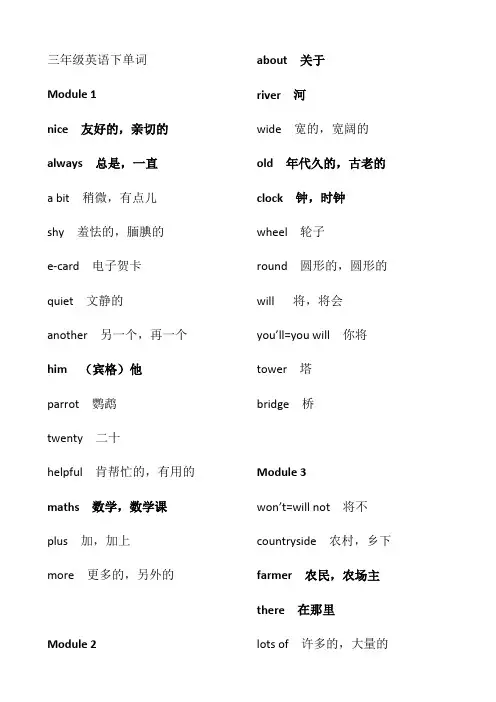 三年级英语下单词

Module 1

nice 友好的，亲切的

always 总是，一直

a bit 稍微，有点儿

shy 羞怯的，腼腆的

e-card 电子贺卡

quiet 文静的

another 另一个，再一个

him （宾格）他

parrot 鹦鹉

twenty 二十

helpful 肯帮忙的，有用的

maths 数学，数学课

plus 加，加上

more 更多的，另外的

Module 2

about 关于

river 河

wide 宽的，宽阔的

old 年代久的，古老的

clock 钟，时钟

wheel 轮子

round 圆形的，圆形的

will 将，将会

you'll=you will 你将

tower 塔

bridge 桥

Module 3

won't=will not 将不

countryside 农村，乡下

farmer 农民，农场主

there 在那里

lots of 许多的，大量的